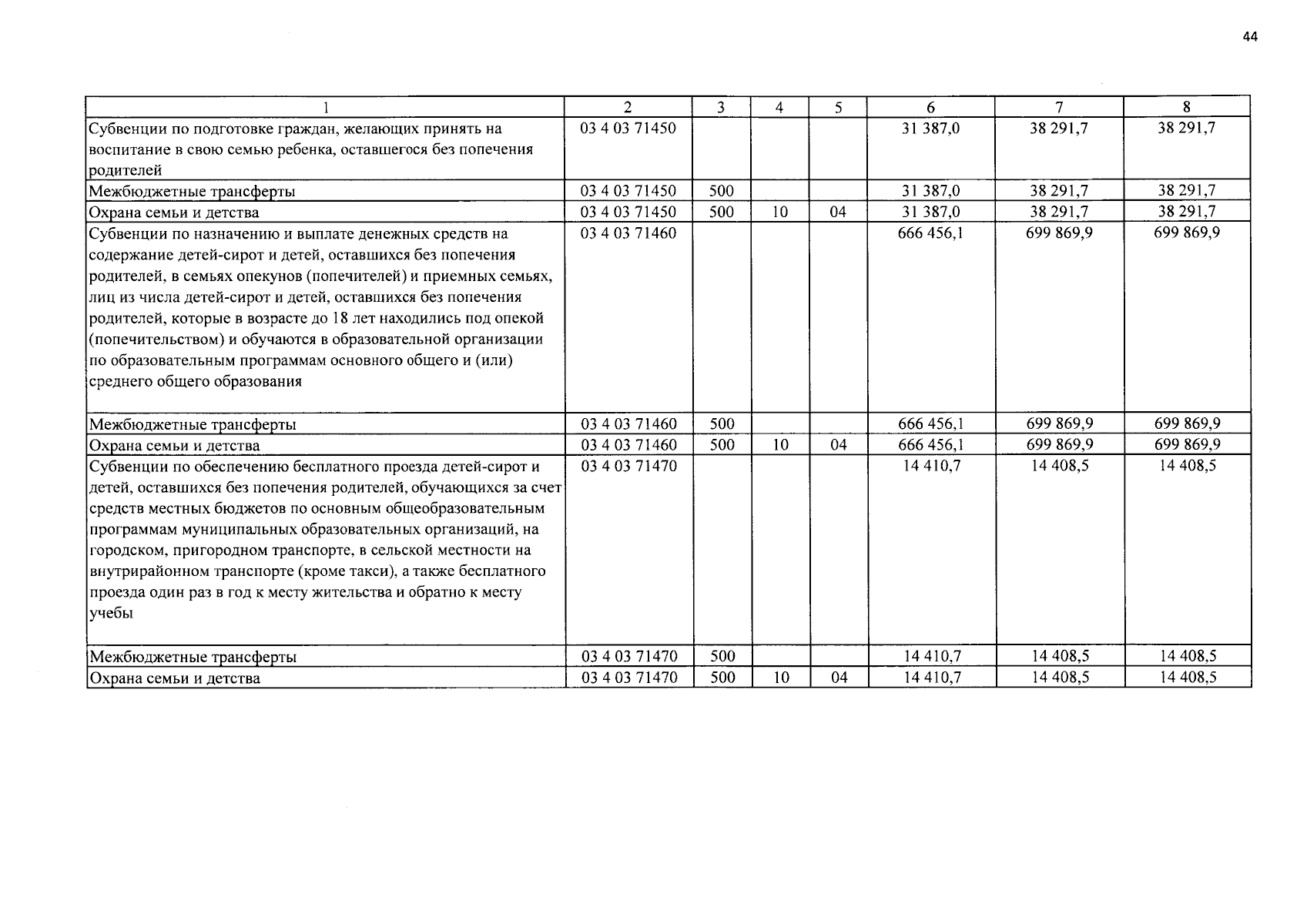 44

| 1 | 2 | 3 | 4 | 5 | 6 | 7 | 8 |
|---|---|---|---|---|---|---|---|
| Субвенции по подготовке граждан, желающих принять на воспитание в свою семью ребенка, оставшегося без попечения родителей | 03 4 03 71450 | | | | 31 387,0 | 38 291,7 | 38 291,7 |
| Межбюджетные трансферты | 03 4 03 71450 | 500 | | | 31 387,0 | 38 291,7 | 38 291,7 |
| Охрана семьи и детства | 03 4 03 71450 | 500 | 10 | 04 | 31 387,0 | 38 291,7 | 38 291,7 |
| Субвенции по назначению и выплате денежных средств на содержание детей-сирот и детей, оставшихся без попечения родителей, в семьях опекунов (попечителей) и приемных семьях, лиц из числа детей-сирот и детей, оставшихся без попечения родителей, которые в возрасте до 18 лет находились под опекой (попечительством) и обучаются в образовательной организации по образовательным программам основного общего и (или) среднего общего образования | 03 4 03 71460 | | | | 666 456,1 | 699 869,9 | 699 869,9 |
| Межбюджетные трансферты | 03 4 03 71460 | 500 | | | 666 456,1 | 699 869,9 | 699 869,9 |
| Охрана семьи и детства | 03 4 03 71460 | 500 | 10 | 04 | 666 456,1 | 699 869,9 | 699 869,9 |
| Субвенции по обеспечению бесплатного проезда детей-сирот и детей, оставшихся без попечения родителей, обучающихся за счет средств местных бюджетов по основным общеобразовательным программам муниципальных образовательных организаций, на городском, пригородном транспорте, в сельской местности на внутрирайонном транспорте (кроме такси), а также бесплатного проезда один раз в год к месту жительства и обратно к месту учебы | 03 4 03 71470 | | | | 14 410,7 | 14 408,5 | 14 408,5 |
| Межбюджетные трансферты | 03 4 03 71470 | 500 | | | 14 410,7 | 14 408,5 | 14 408,5 |
| Охрана семьи и детства | 03 4 03 71470 | 500 | 10 | 04 | 14 410,7 | 14 408,5 | 14 408,5 |